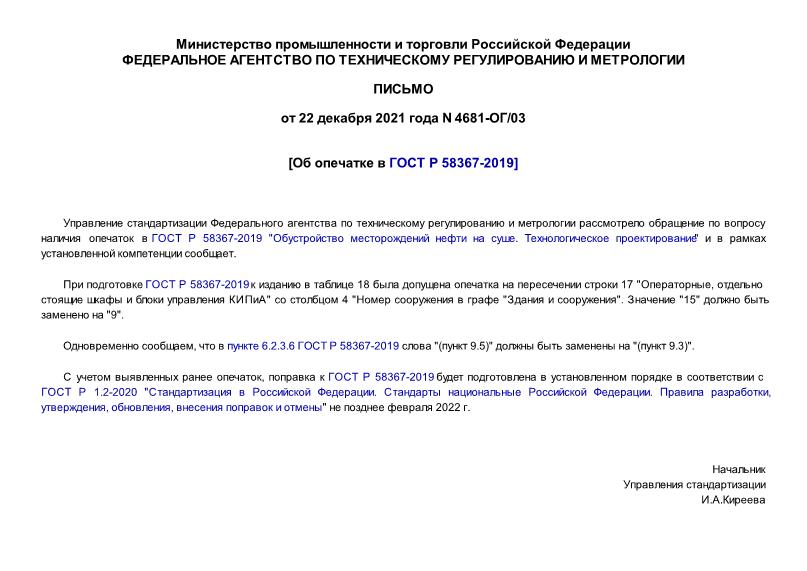 Министерство промышленности и торговли Российской Федерации
ФЕДЕРАЛЬНОЕ АГЕНТСТВО ПО ТЕХНИЧЕСКОМУ РЕГУЛИРОВАНИЮ И МЕТРОЛОГИИ

ПИСЬМО

от 22 декабря 2021 года N 4681-ОГ/03

[Об опечатке в ГОСТ Р 58367-2019]

Управление стандартизации Федерального агентства по техническому регулированию и метрологии рассмотрело обращение по вопросу наличия опечаток в ГОСТ Р 58367-2019 "Обустройство месторождений нефти на суше. Технологическое проектирование" и в рамках установленной компетенции сообщает.

При подготовке ГОСТ Р 58367-2019 к изданию в таблице 18 была допущена опечатка на пересечении строки 17 "Операторные, отдельно стоящие шкафы и блоки управления КИПиА" со столбцом 4 "Номер сооружения в графе "Здания и сооружения". Значение "15" должно быть заменено на "9".

Одновременно сообщаем, что в пункте 6.2.3.6 ГОСТ Р 58367-2019 слова "(пункт 9.5)" должны быть заменены на "(пункт 9.3)".

С учетом выявленных ранее опечаток, поправка к ГОСТ Р 58367-2019 будет подготовлена в установленном порядке в соответствии с ГОСТ Р 1.2-2020 "Стандартизация в Российской Федерации. Стандарты национальные Российской Федерации. Правила разработки, утверждения, обновления, внесения поправок и отмены" не позднее февраля 2022 г.

Начальник
Управления стандартизации
И.А.Киреева